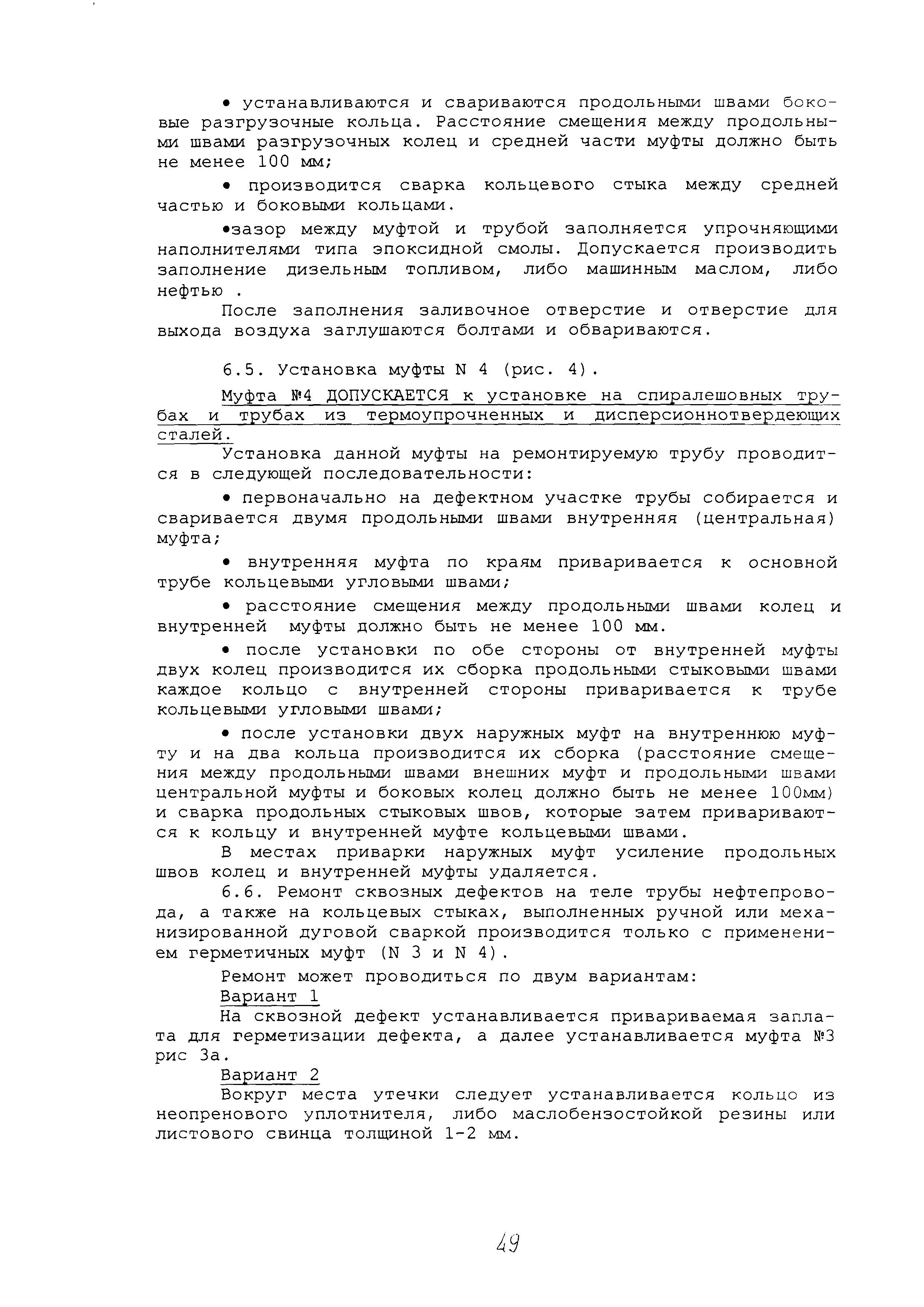 • устанавливаются и свариваются продольными швами боковые разгрузочные кольца. Расстояние смещения между продольными швами разгрузочных колец и средней части муфты должно быть не менее 100 мм;

• производится сварка кольцевого стыка между средней частью и боковыми кольцами.

•зазор между муфтой и трубой заполняется упрочняющими наполнителями типа эпоксидной смолы. Допускается производить заполнение дизельным топливом, либо машинным маслом, либо нефтью .

После заполнения заливочное отверстие и отверстие для выхода воздуха заглушаются болтами и обвариваются.

6.5. Установка муфты N 4 (рис. 4).

Муфта №4 ДОПУСКАЕТСЯ к установке на спиралешовных трубах и трубах из термоупрочненных и дисперсионнотвердеющих сталей.

Установка данной муфты на ремонтируемую трубу проводится в следующей последовательности:

• первоначально на дефектном участке трубы собирается и сваривается двумя продольными швами внутренняя (центральная) муфта;

• внутренняя муфта по краям приваривается к основной трубе кольцевыми угловыми швами;

• расстояние смещения между продольными швами колец и внутренней муфты должно быть не менее 100 мм.

• после установки по обе стороны от внутренней муфты двух колец производится их сборка продольными стыковыми швами каждое кольцо с внутренней стороны приваривается к трубе кольцевыми угловыми швами;

• после установки двух наружных муфт на внутреннюю муфту и на два кольца производится их сборка (расстояние смещения между продольными швами внешних муфт и продольными швами центральной муфты и боковых колец должно быть не менее 100мм) и сварка продольных стыковых швов, которые затем привариваются к кольцу и внутренней муфте кольцевыми швами.

В местах приварки наружных муфт усиление продольных швов колец и внутренней муфты удаляется.

6.6. Ремонт сквозных дефектов на теле трубы нефтепровода, а также на кольцевых стыках, выполненных ручной или механизированной дуговой сваркой производится только с применением герметичных муфт (N 3 и N 4).

Ремонт может проводиться по двум вариантам:

Вариант 1

На сквозной дефект устанавливается привариваемая заплата для герметизации дефекта, а далее устанавливается муфта №3 рис 3а.

Вариант 2

Вокруг места утечки следует устанавливается кольцо из неопренового уплотнителя, либо маслобензостойкой резины или листового свинца толщиной 1-2 мм.

49